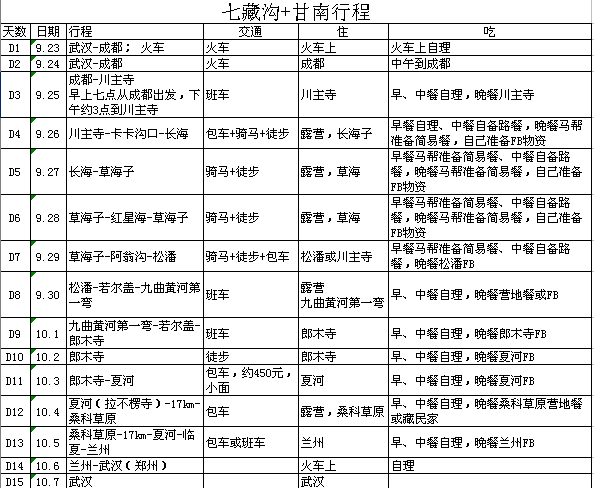 七藏沟+甘南行程

| 天数 | 日期 | 行程 | 交通 | 住 | 吃 |
|---|---|---|---|---|---|
| D1 | 9.23 | 武汉-成都； 火车 | 火车 | 火车上 | 火车上自理 |
| D2 | 9.24 | 武汉-成都 | 火车 | 成都 | 中午到成都 |
| D3 | 9.25 | 成都-川主寺 早上七点从成都出发，下午约3点到川主寺 | 班车 | 川主寺 | 早、中餐自理，晚餐川主寺 |
| D4 | 9.26 | 川主寺-卡卡沟口-长海 | 包车+骑马+徒步 | 露营，长海子 | 早餐自理、中餐自备路餐，晚餐马帮准备简易餐，自己准备FB物资 |
| D5 | 9.27 | 长海-草海子 | 骑马+徒步 | 露营，草海 | 早餐马帮准备简易餐、中餐自备路餐，晚餐马帮准备简易餐，自己准备FB物资 |
| D6 | 9.28 | 草海子-红星海-草海子 | 骑马+徒步 | 露营，草海 | 早餐马帮准备简易餐、中餐自备路餐，晚餐马帮准备简易餐，自己准备FB物资 |
| D7 | 9.29 | 草海子-阿翁沟-松潘 | 骑马+徒步+包车 | 松潘或川主寺 | 早餐马帮准备简易餐、中餐自备路餐，晚餐松潘FB |
| D8 | 9.30 | 松潘-若尔盖-九曲黄河第一弯 | 班车 | 露营 九曲黄河第一弯 | 早、中餐自理，晚餐营地餐或FB |
| D9 | 10.1 | 九曲黄河第一弯-若尔盖-郎木寺 | 班车 | 郎木寺 | 早、中餐自理，晚餐郎木寺FB |
| D10 | 10.2 | 郎木寺 | 徒步 | 郎木寺 | 早、中餐自理，晚餐夏河FB |
| D11 | 10.3 | 郎木寺-夏河 | 包车，约450元，小面 | 夏河 | 早、中餐自理，晚餐夏河FB |
| D12 | 10.4 | 夏河（拉不楞寺）-17km-桑科草原 | 包车 | 露营，桑科草原 | 早、中餐自理，晚餐桑科草原营地餐或藏民家 |
| D13 | 10.5 | 桑科草原-17km-夏河-临夏-兰州 | 包车或班车 | 兰州 | 早、中餐自理，晚餐兰州FB |
| D14 | 10.6 | 兰州-武汉（郑州） | | 火车上 | 自理 |
| D15 | 10.7 | 武汉 | | 武汉 | |